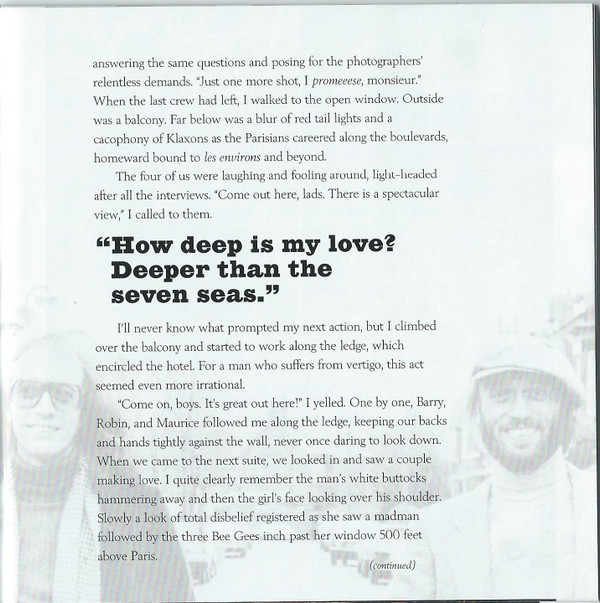 answering the same questions and posing for the photographers' relentless demands. "Just one more shot, I promeeese, monsieur." When the last crew had left, I walked to the open window. Outside was a balcony. Far below was a blur of red tail lights and a cacophony of Klaxons as the Parisians careered along the boulevards, homeward bound to les environs and beyond.

The four of us were laughing and fooling around, light-headed after all the interviews. "Come out here, lads. There is a spectacular view," I called to them.

"How deep is my love? Deeper than the seven seas."

I'll never know what prompted my next action, but I climbed over the balcony and started to work along the ledge, which encircled the hotel. For a man who suffers from vertigo, this act seemed even more irrational.

"Come on, boys. It's great out here!" I yelled. One by one, Barry, Robin, and Maurice followed me along the ledge, keeping our backs and hands tightly against the wall, never once daring to look down. When we came to the next suite, we looked in and saw a couple making love. I quite clearly remember the man's white buttocks hammering away and then the girl's face looking over his shoulder. Slowly a look of total disbelief registered as she saw a madman followed by the three Bee Gees inch past her window 500 feet above Paris.

(continued)